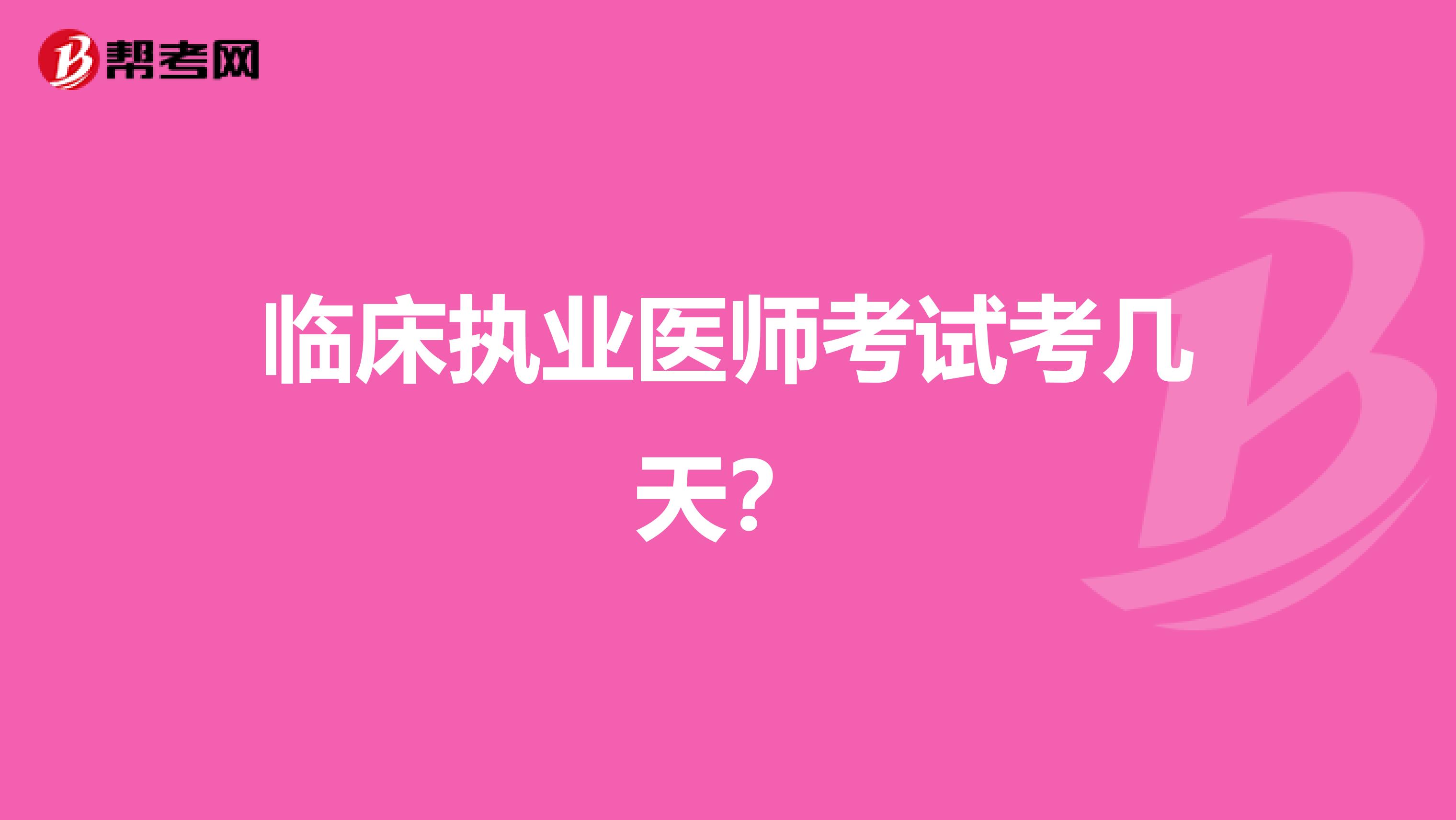 帮考网

临床执业医师考试考几天?